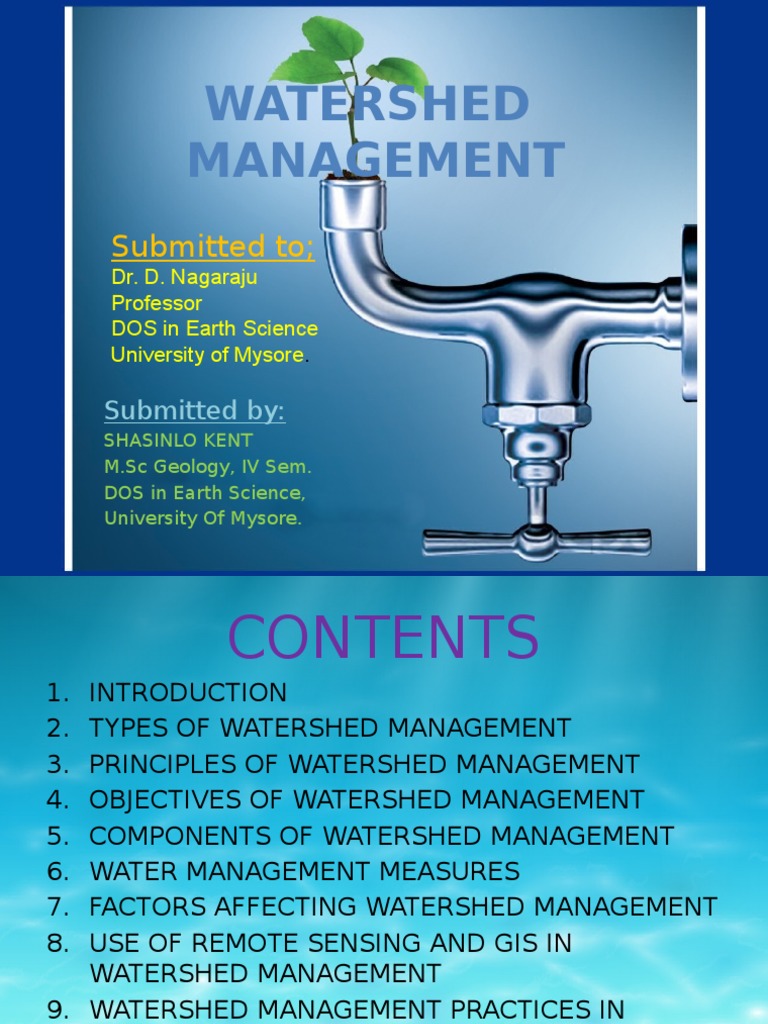 WATERSHED MANAGEMENT

Submitted to;
Dr. D. Nagaraju
Professor
DOS in Earth Science
University of Mysore.

Submitted by:
SHASINLO KENT
M.Sc Geology, IV Sem.
DOS in Earth Science,
University Of Mysore.

CONTENTS

1. INTRODUCTION
2. TYPES OF WATERSHED MANAGEMENT
3. PRINCIPLES OF WATERSHED MANAGEMENT
4. OBJECTIVES OF WATERSHED MANAGEMENT
5. COMPONENTS OF WATERSHED MANAGEMENT
6. WATER MANAGEMENT MEASURES
7. FACTORS AFFECTING WATERSHED MANAGEMENT
8. USE OF REMOTE SENSING AND GIS IN WATERSHED MANAGEMENT
9. WATERSHED MANAGEMENT PRACTICES IN